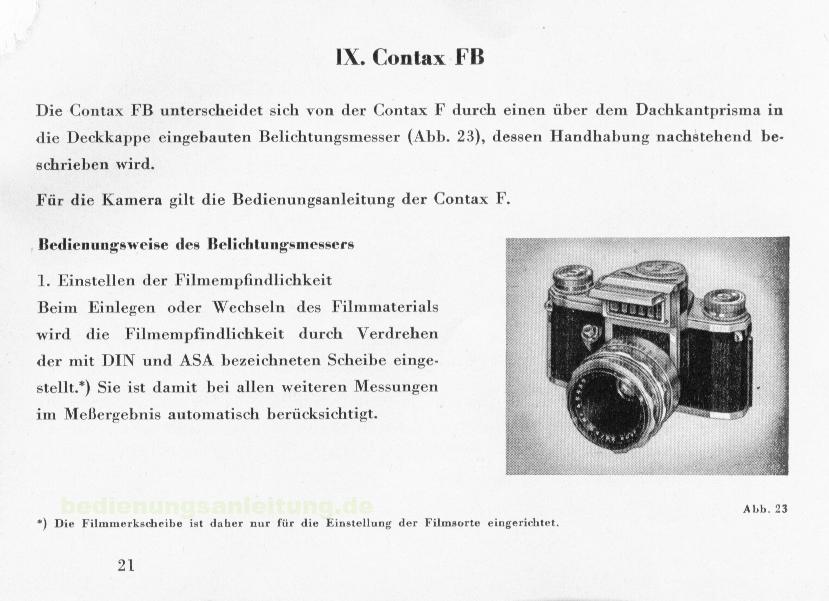 IX. Contax FB

Die Contax FB unterscheidet sich von der Contax F durch einen über dem Dachkantprisma in die Deckkappe eingebauten Belichtungsmesser (Abb. 23), dessen Handhabung nachstehend beschrieben wird.

Für die Kamera gilt die Bedienungsanleitung der Contax F.

Bedienungsweise des Belichtungsmessers

1. Einstellen der Filmempfindlichkeit
Beim Einlegen oder Wechseln des Filmmaterials wird die Filmempfindlichkeit durch Verdrehen der mit DIN und ASA bezeichneten Scheibe eingestellt.*) Sie ist damit bei allen weiteren Messungen im Meßergebnis automatisch berücksichtigt.

Abb. 23

bedienungsanleitung.de

*) Die Filmmerkscheibe ist daher nur für die Einstellung der Filmsorte eingerichtet.

21